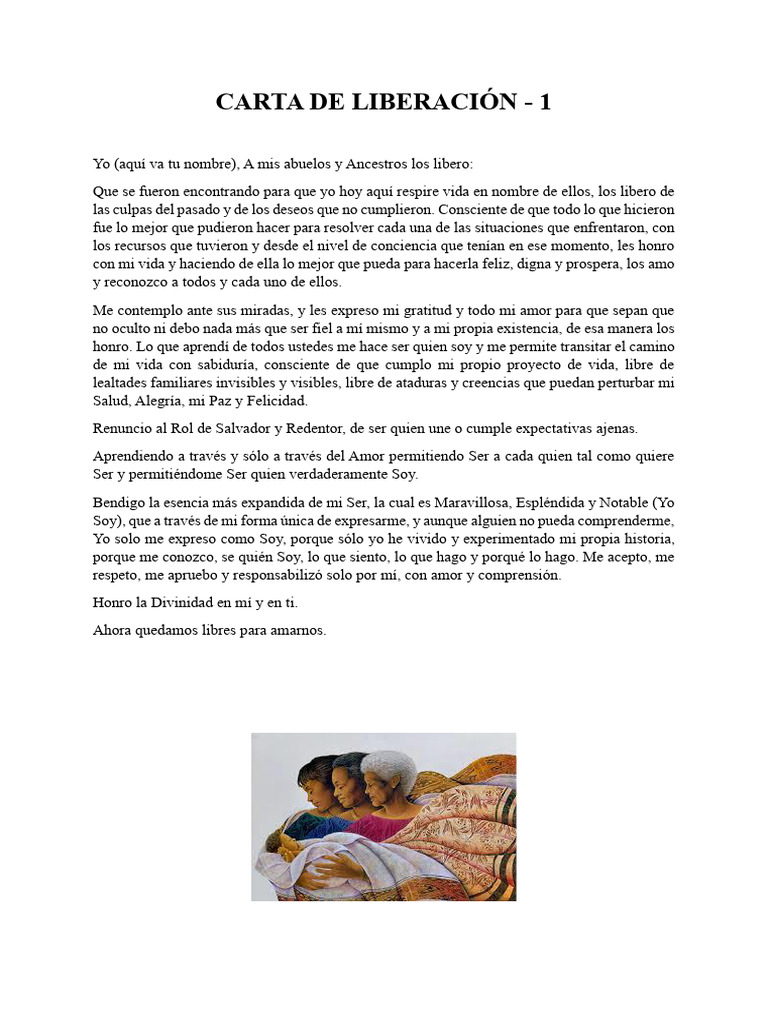 CARTA DE LIBERACIÓN - 1

Yo (aquí va tu nombre), A mis abuelos y Ancestros los libero:

Que se fueron encontrando para que yo hoy aquí respire vida en nombre de ellos, los libero de las culpas del pasado y de los deseos que no cumplieron. Consciente de que todo lo que hicieron fue lo mejor que pudieron hacer para resolver cada una de las situaciones que enfrentaron, con los recursos que tuvieron y desde el nivel de conciencia que tenían en ese momento, les honro con mi vida y haciendo de ella lo mejor que pueda para hacerla feliz, digna y prospera, los amo y reconozco a todos y cada uno de ellos.

Me contemplo ante sus miradas, y les expreso mi gratitud y todo mi amor para que sepan que no oculto ni debo nada más que ser fiel a mí mismo y a mi propia existencia, de esa manera los honro. Lo que aprendí de todos ustedes me hace ser quien soy y me permite transitar el camino de mi vida con sabiduría, consciente de que cumplo mi propio proyecto de vida, libre de lealtades familiares invisibles y visibles, libre de ataduras y creencias que puedan perturbar mi Salud, Alegría, mi Paz y Felicidad.

Renuncio al Rol de Salvador y Redentor, de ser quien une o cumple expectativas ajenas.

Aprendiendo a través y sólo a través del Amor permitiendo Ser a cada quien tal como quiere Ser y permitiéndome Ser quien verdaderamente Soy.

Bendigo la esencia más expandida de mi Ser, la cual es Maravillosa, Espléndida y Notable (Yo Soy), que a través de mi forma única de expresarme, y aunque alguien no pueda comprenderme, Yo solo me expreso como Soy, porque sólo yo he vivido y experimentado mi propia historia, porque me conozco, se quién Soy, lo que siento, lo que hago y porqué lo hago. Me acepto, me respeto, me apruebo y responsabilizó solo por mí, con amor y comprensión.

Honro la Divinidad en mí y en ti.

Ahora quedamos libres para amarnos.